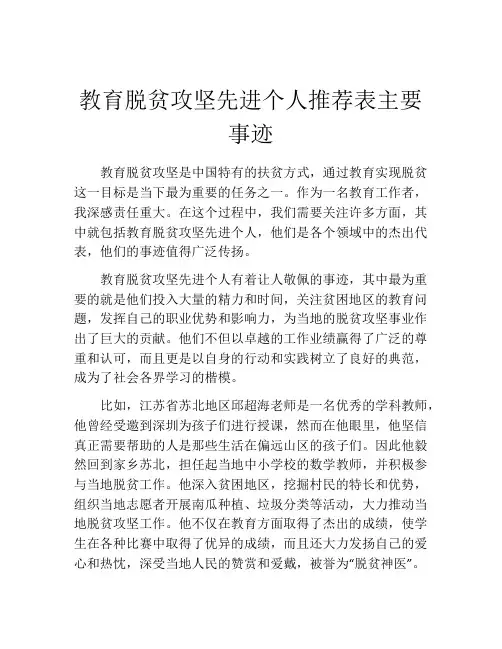 教育脱贫攻坚先进个人推荐表主要事迹

教育脱贫攻坚是中国特有的扶贫方式，通过教育实现脱贫这一目标是当下最为重要的任务之一。作为一名教育工作者，我深感责任重大。在这个过程中，我们需要关注许多方面，其中就包括教育脱贫攻坚先进个人，他们是各个领域中的杰出代表，他们的事迹值得广泛传扬。

教育脱贫攻坚先进个人有着让人敬佩的事迹，其中最为重要的就是他们投入大量的精力和时间，关注贫困地区的教育问题，发挥自己的职业优势和影响力，为当地的脱贫攻坚事业作出了巨大的贡献。他们不但以卓越的工作业绩赢得了广泛的尊重和认可，而且更是以自身的行动和实践树立了良好的典范，成为了社会各界学习的楷模。

比如，江苏省苏北地区邱超海老师是一名优秀的学科教师，他曾经受邀到深圳为孩子们进行授课，然而在他眼里，他坚信真正需要帮助的人是那些生活在偏远山区的孩子们。因此他毅然回到家乡苏北，担任起当地中小学校的数学教师，并积极参与当地脱贫工作。他深入贫困地区，挖掘村民的特长和优势，组织当地志愿者开展南瓜种植、垃圾分类等活动，大力推动当地脱贫攻坚工作。他不仅在教育方面取得了杰出的成绩，使学生在各种比赛中取得了优异的成绩，而且还大力发扬自己的爱心和热忱，深受当地人民的赞赏和爱戴，被誉为“脱贫神医”。